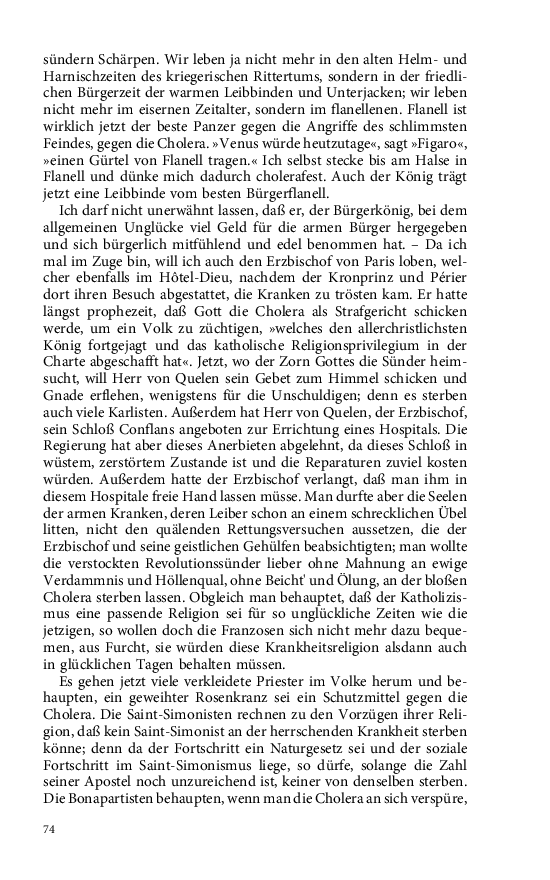 sündern Schärpen. Wir leben ja nicht mehr in den alten Helm- und Harnischzeiten des kriegerischen Rittertums, sondern in der friedlichen Bürgerzeit der warmen Leibbinden und Unterjacken; wir leben nicht mehr im eisernen Zeitalter, sondern im flanellenen. Flanell ist wirklich jetzt der beste Panzer gegen die Angriffe des schlimmsten Feindes, gegen die Cholera. »Venus würde heutzutage«, sagt »Figaro«, »einen Gürtel von Flanell tragen.« Ich selbst stecke bis am Halse in Flanell und dünke mich dadurch cholerafest. Auch der König trägt jetzt eine Leibbinde vom besten Bürgerflanell.

Ich darf nicht unerwähnt lassen, daß er, der Bürgerkönig, bei dem allgemeinen Unglücke viel Geld für die armen Bürger hergegeben und sich bürgerlich mitfühlend und edel benommen hat. – Da ich mal im Zuge bin, will ich auch den Erzbischof von Paris loben, welcher ebenfalls im Hôtel-Dieu, nachdem der Kronprinz und Périer dort ihren Besuch abgestattet, die Kranken zu trösten kam. Er hatte längst prophezeit, daß Gott die Cholera als Strafgericht schicken werde, um ein Volk zu züchtigen, »welches den allerchristlichsten König fortgejagt und das katholische Religionsprivilegium in der Charte abgeschafft hat«. Jetzt, wo der Zorn Gottes die Sünder heimsucht, will Herr von Quelen sein Gebet zum Himmel schicken und Gnade erflehen, wenigstens für die Unschuldigen; denn es sterben auch viele Karlisten. Außerdem hat Herr von Quelen, der Erzbischof, sein Schloß Conflans angeboten zur Errichtung eines Hospitals. Die Regierung hat aber dieses Anerbieten abgelehnt, da dieses Schloß in wüstem, zerstörtem Zustande ist und die Reparaturen zuviel kosten würden. Außerdem hatte der Erzbischof verlangt, daß man ihm in diesem Hospitale freie Hand lassen müsse. Man durfte aber die Seelen der armen Kranken, deren Leiber schon an einem schrecklichen Übel litten, nicht den quälenden Rettungsversuchen aussetzen, die der Erzbischof und seine geistlichen Gehülfen beabsichtigten; man wollte die verstockten Revolutionssünder lieber ohne Mahnung an ewige Verdammnis und Höllenqual, ohne Beicht' und Ölung, an der bloßen Cholera sterben lassen. Obgleich man behauptet, daß der Katholizismus eine passende Religion sei für so unglückliche Zeiten wie die jetzigen, so wollen doch die Franzosen sich nicht mehr dazu bequemen, aus Furcht, sie würden diese Krankheitsreligion alsdann auch in glücklichen Tagen behalten müssen.

Es gehen jetzt viele verkleidete Priester im Volke herum und behaupten, ein geweihter Rosenkranz sei ein Schutzmittel gegen die Cholera. Die Saint-Simonisten rechnen zu den Vorzügen ihrer Religion, daß kein Saint-Simonist an der herrschenden Krankheit sterben könne; denn da der Fortschritt ein Naturgesetz sei und der soziale Fortschritt im Saint-Simonismus liege, so dürfe, solange die Zahl seiner Apostel noch unzureichend ist, keiner von denselben sterben. Die Bonapartisten behaupten, wenn man die Cholera an sich verspüre,

74